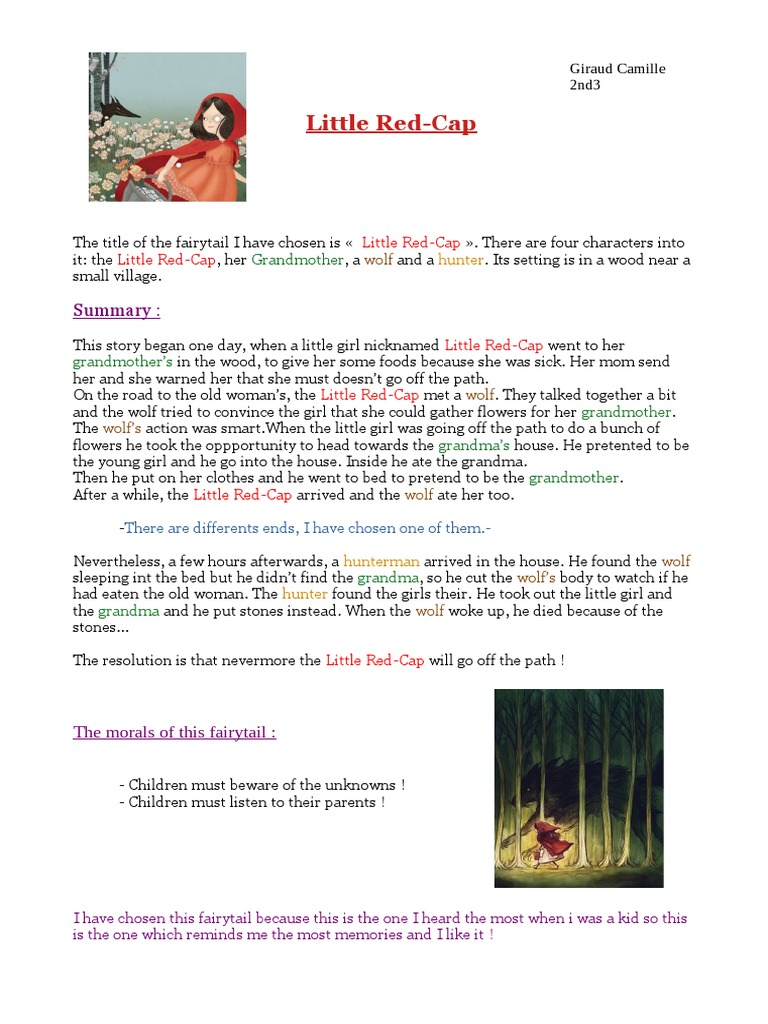 Giraud Camille
2nd3

Little Red-Cap

The title of the fairytail I have chosen is «  Little Red-Cap ». There are four characters into it: the Little Red-Cap, her Grandmother, a wolf and a hunter. Its setting is in a wood near a small village.

Summary :

This story began one day, when a little girl nicknamed Little Red-Cap went to her grandmother's in the wood, to give her some foods because she was sick. Her mom send her and she warned her that she must doesn't go off the path.
On the road to the old woman's, the Little Red-Cap met a wolf. They talked together a bit and the wolf tried to convince the girl that she could gather flowers for her grandmother. The wolf's action was smart.When the little girl was going off the path to do a bunch of flowers he took the oppportunity to head towards the grandma's house. He pretented to be the young girl and he go into the house. Inside he ate the grandma.
Then he put on her clothes and he went to bed to pretend to be the grandmother.
After a while, the Little Red-Cap arrived and the wolf ate her too.

-There are differents ends, I have chosen one of them.-

Nevertheless, a few hours afterwards, a hunterman arrived in the house. He found the wolf sleeping int the bed but he didn't find the grandma, so he cut the wolf's body to watch if he had eaten the old woman. The hunter found the girls their. He took out the little girl and the grandma and he put stones instead. When the wolf woke up, he died because of the stones...

The resolution is that nevermore the Little Red-Cap will go off the path !

The morals of this fairytail :

- Children must beware of the unknowns !
- Children must listen to their parents !

I have chosen this fairytail because this is the one I heard the most when i was a kid so this is the one which reminds me the most memories and I like it !